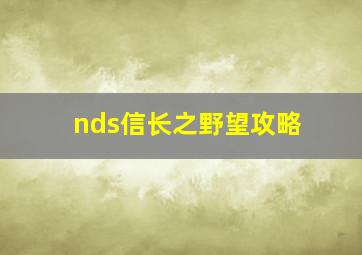 nds信长之野望攻略